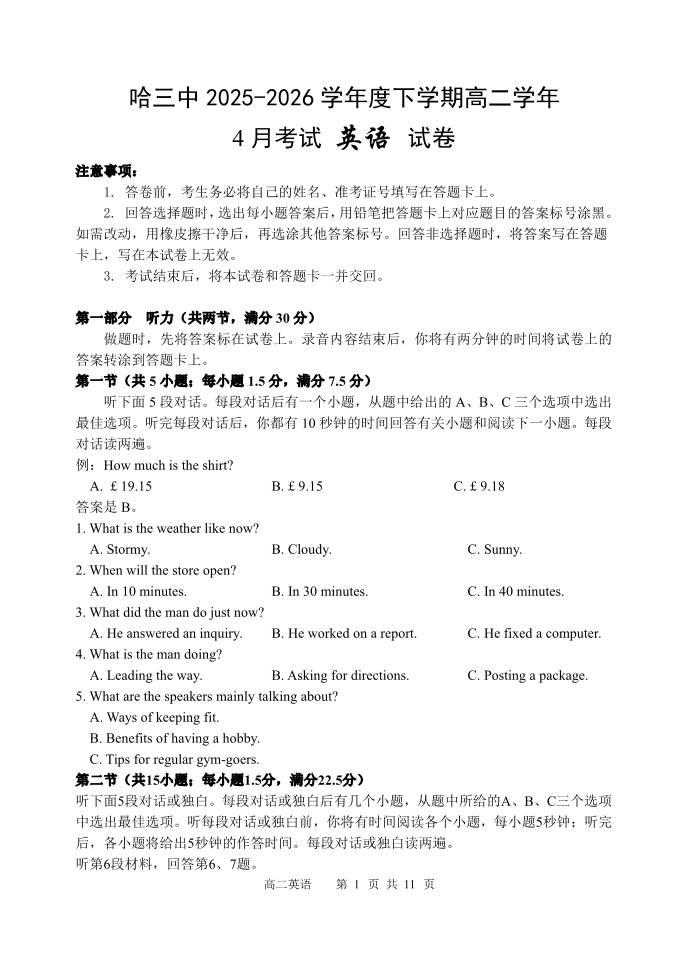 哈三中 2025-2026 学年度下学期高二学年

4 月考试 英语 试卷

注意事项：

1. 答卷前，考生务必将自己的姓名、准考证号填写在答题卡上。

2. 回答选择题时，选出每小题答案后，用铅笔把答题卡上对应题目的答案标号涂黑。如需改动，用橡皮擦干净后，再选涂其他答案标号。回答非选择题时，将答案写在答题卡上，写在本试卷上无效。

3. 考试结束后，将本试卷和答题卡一并交回。

第一部分 听力（共两节，满分 30 分）

做题时，先将答案标在试卷上。录音内容结束后，你将有两分钟的时间将试卷上的答案转涂到答题卡上。

第一节（共 5 小题；每小题 1.5 分，满分 7.5 分）

听下面 5 段对话。每段对话后有一个小题，从题中给出的 A、B、C 三个选项中选出最佳选项。听完每段对话后，你都有 10 秒钟的时间回答有关小题和阅读下一小题。每段对话读两遍。

例：How much is the shirt?

A. £ 19.15 B. £ 9.15 C. £ 9.18

答案是 B。

1. What is the weather like now?

A. Stormy. B. Cloudy. C. Sunny.

2. When will the store open?

A. In 10 minutes. B. In 30 minutes. C. In 40 minutes.

3. What did the man do just now?

A. He answered an inquiry. B. He worked on a report. C. He fixed a computer.

4. What is the man doing?

A. Leading the way. B. Asking for directions. C. Posting a package.

5. What are the speakers mainly talking about?

A. Ways of keeping fit.

B. Benefits of having a hobby.

C. Tips for regular gym-goers.

第二节（共15小题；每小题1.5分，满分22.5分）

听下面5段对话或独白。每段对话或独白后有几个小题，从题中所给的A、B、C三个选项中选出最佳选项。听每段对话或独白前，你将有时间阅读各个小题，每小题5秒钟；听完后，各小题将给出5秒钟的作答时间。每段对话或独白读两遍。

听第6段材料，回答第6、7题。

高二英语 第 1 页 共 11 页